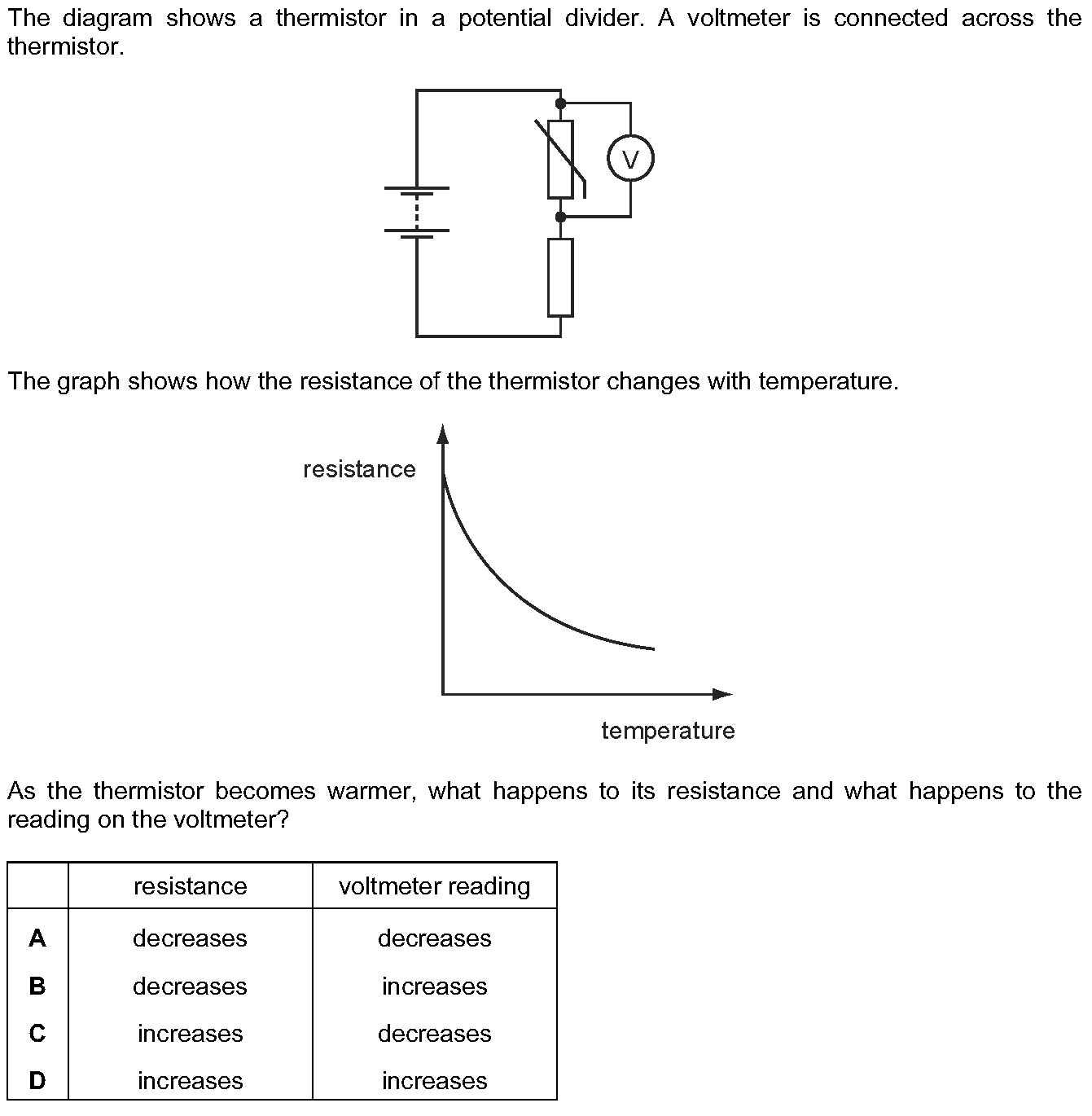 The diagram shows a thermistor in a potential divider. A voltmeter is connected across the thermistor.

V

The graph shows how the resistance of the thermistor changes with temperature.

resistance

temperature

As the thermistor becomes warmer, what happens to its resistance and what happens to the reading on the voltmeter?

| | resistance | voltmeter reading |
|---|---|---|
| **A** | decreases | decreases |
| **B** | decreases | increases |
| **C** | increases | decreases |
| **D** | increases | increases |